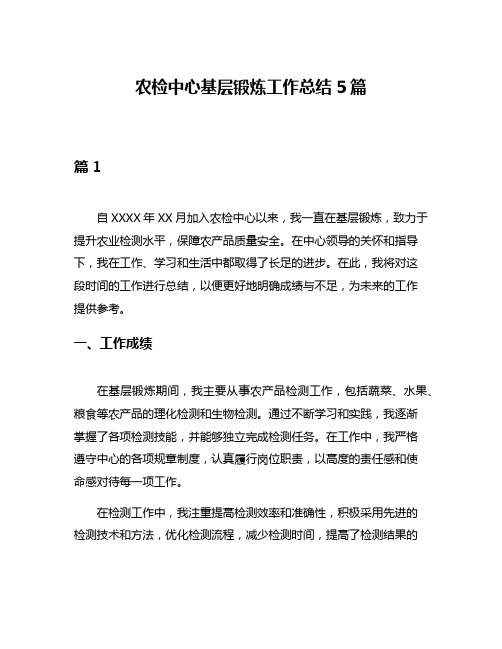 农检中心基层锻炼工作总结 5 篇

篇 1

自 XXXX 年 XX 月加入农检中心以来，我一直在基层锻炼，致力于提升农业检测水平，保障农产品质量安全。在中心领导的关怀和指导下，我在工作、学习和生活中都取得了长足的进步。在此，我将对这段时间的工作进行总结，以便更好地明确成绩与不足，为未来的工作提供参考。

一、工作成绩

在基层锻炼期间，我主要从事农产品检测工作，包括蔬菜、水果、粮食等农产品的理化检测和生物检测。通过不断学习和实践，我逐渐掌握了各项检测技能，并能够独立完成检测任务。在工作中，我严格遵守中心的各项规章制度，认真履行岗位职责，以高度的责任感和使命感对待每一项工作。

在检测工作中，我注重提高检测效率和准确性，积极采用先进的检测技术和方法，优化检测流程，减少检测时间，提高了检测结果的